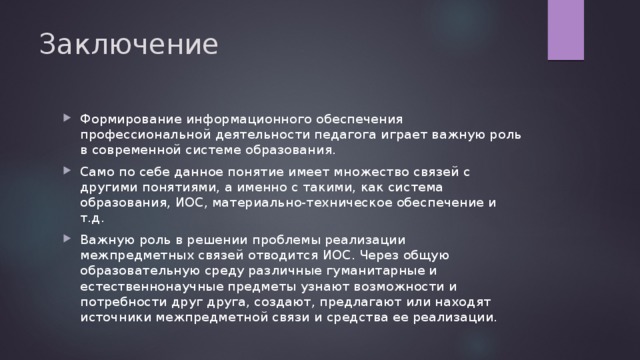 Заключение

Формирование информационного обеспечения профессиональной деятельности педагога играет важную роль в современной системе образования.

Само по себе данное понятие имеет множество связей с другими понятиями, а именно с такими, как система образования, ИОС, материально-техническое обеспечение и т.д.

Важную роль в решении проблемы реализации межпредметных связей отводится ИОС. Через общую образовательную среду различные гуманитарные и естественнонаучные предметы узнают возможности и потребности друг друга, создают, предлагают или находят источники межпредметной связи и средства ее реализации.